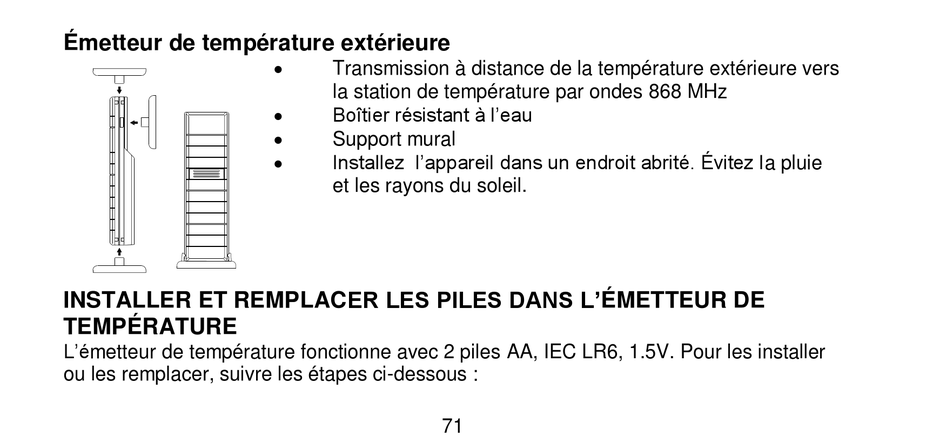 Émetteur de température extérieure

• Transmission à distance de la température extérieure vers la station de température par ondes 868 MHz
• Boîtier résistant à l'eau
• Support mural
• Installez l'appareil dans un endroit abrité. Évitez la pluie et les rayons du soleil.

INSTALLER ET REMPLACER LES PILES DANS L'ÉMETTEUR DE TEMPÉRATURE
L'émetteur de température fonctionne avec 2 piles AA, IEC LR6, 1.5V. Pour les installer ou les remplacer, suivre les étapes ci-dessous :

71